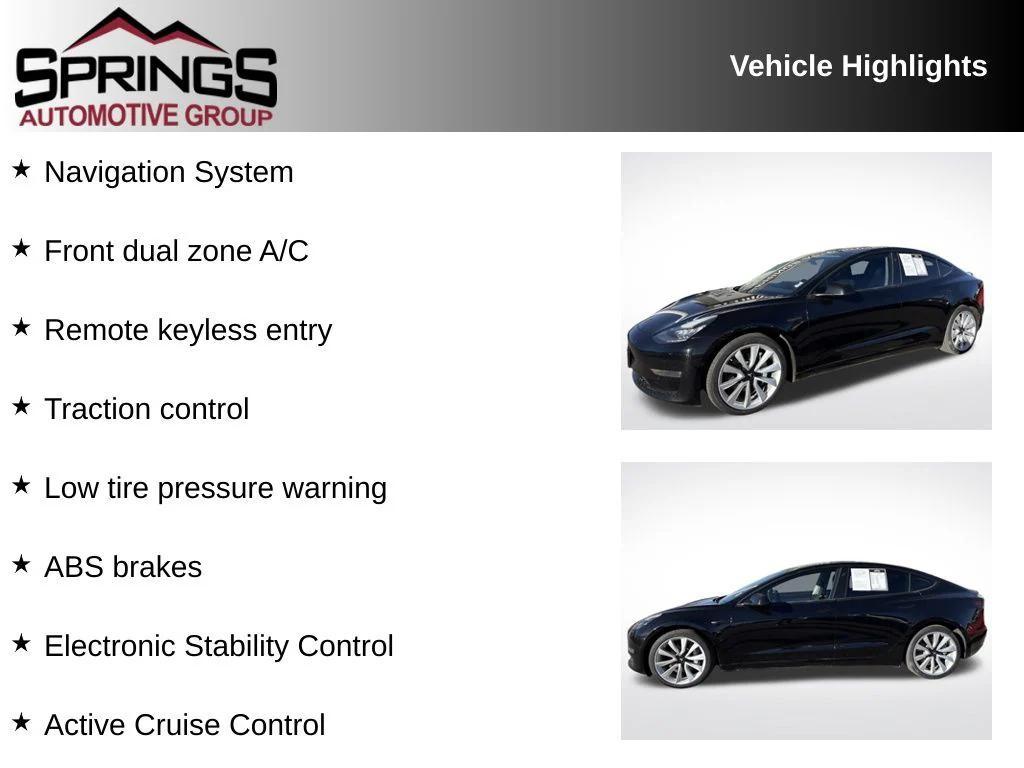 SPRINGS
AUTOMOTIVE GROUP

Vehicle Highlights

★ Navigation System

★ Front dual zone A/C

★ Remote keyless entry

★ Traction control

★ Low tire pressure warning

★ ABS brakes

★ Electronic Stability Control

★ Active Cruise Control